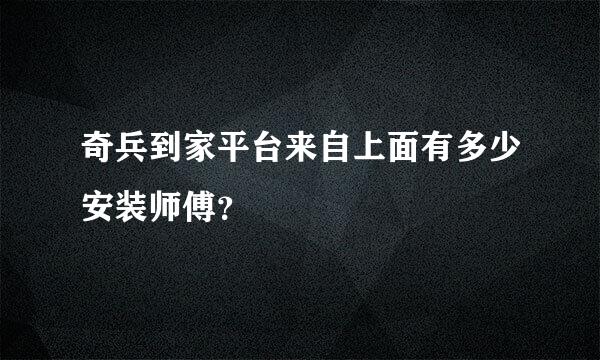 奇兵到家平台来自上面有多少安装师傅?